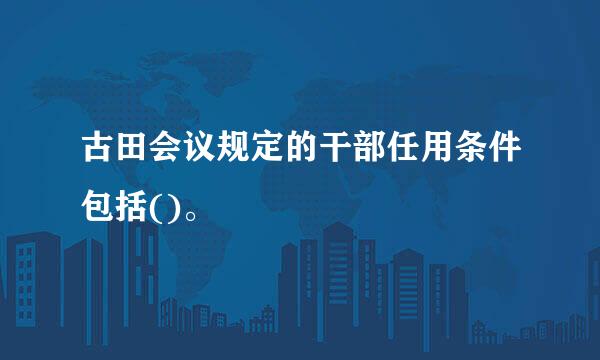 古田会议规定的干部任用条件包括()。